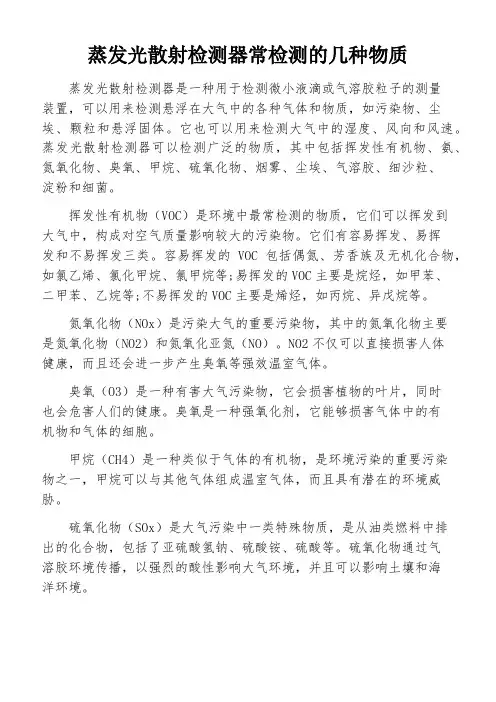 蒸发光散射检测器常检测的几种物质

蒸发光散射检测器是一种用于检测微小液滴或气溶胶粒子的测量装置，可以用来检测悬浮在大气中的各种气体和物质，如污染物、尘埃、颗粒和悬浮固体。它也可以用来检测大气中的湿度、风向和风速。蒸发光散射检测器可以检测广泛的物质，其中包括挥发性有机物、氨、氮氧化物、臭氧、甲烷、硫氧化物、烟雾、尘埃、气溶胶、细沙粒、淀粉和细菌。

挥发性有机物（VOC）是环境中最常检测的物质，它们可以挥发到大气中，构成对空气质量影响较大的污染物。它们有容易挥发、易挥发和不易挥发三类。容易挥发的 VOC 包括偶氮、芳香族及无机化合物，如氯乙烯、氯化甲烷、氯甲烷等;易挥发的 VOC 主要是烷烃，如甲苯、二甲苯、乙烷等;不易挥发的 VOC 主要是烯烃，如丙烷、异戊烷等。

氮氧化物（NOx）是污染大气的重要污染物，其中的氮氧化物主要是氮氧化物（NO2）和氮氧化亚氮（NO）。NO2 不仅可以直接损害人体健康，而且还会进一步产生臭氧等强效温室气体。

臭氧（O3）是一种有害大气污染物，它会损害植物的叶片，同时也会危害人们的健康。臭氧是一种强氧化剂，它能够损害气体中的有机物和气体的细胞。

甲烷（CH4）是一种类似于气体的有机物，是环境污染的重要污染物之一，甲烷可以与其他气体组成温室气体，而且具有潜在的环境威胁。

硫氧化物（SOx）是大气污染中一类特殊物质，是从油类燃料中排出的化合物，包括了亚硫酸氢钠、硫酸铵、硫酸等。硫氧化物通过气溶胶环境传播，以强烈的酸性影响大气环境，并且可以影响土壤和海洋环境。